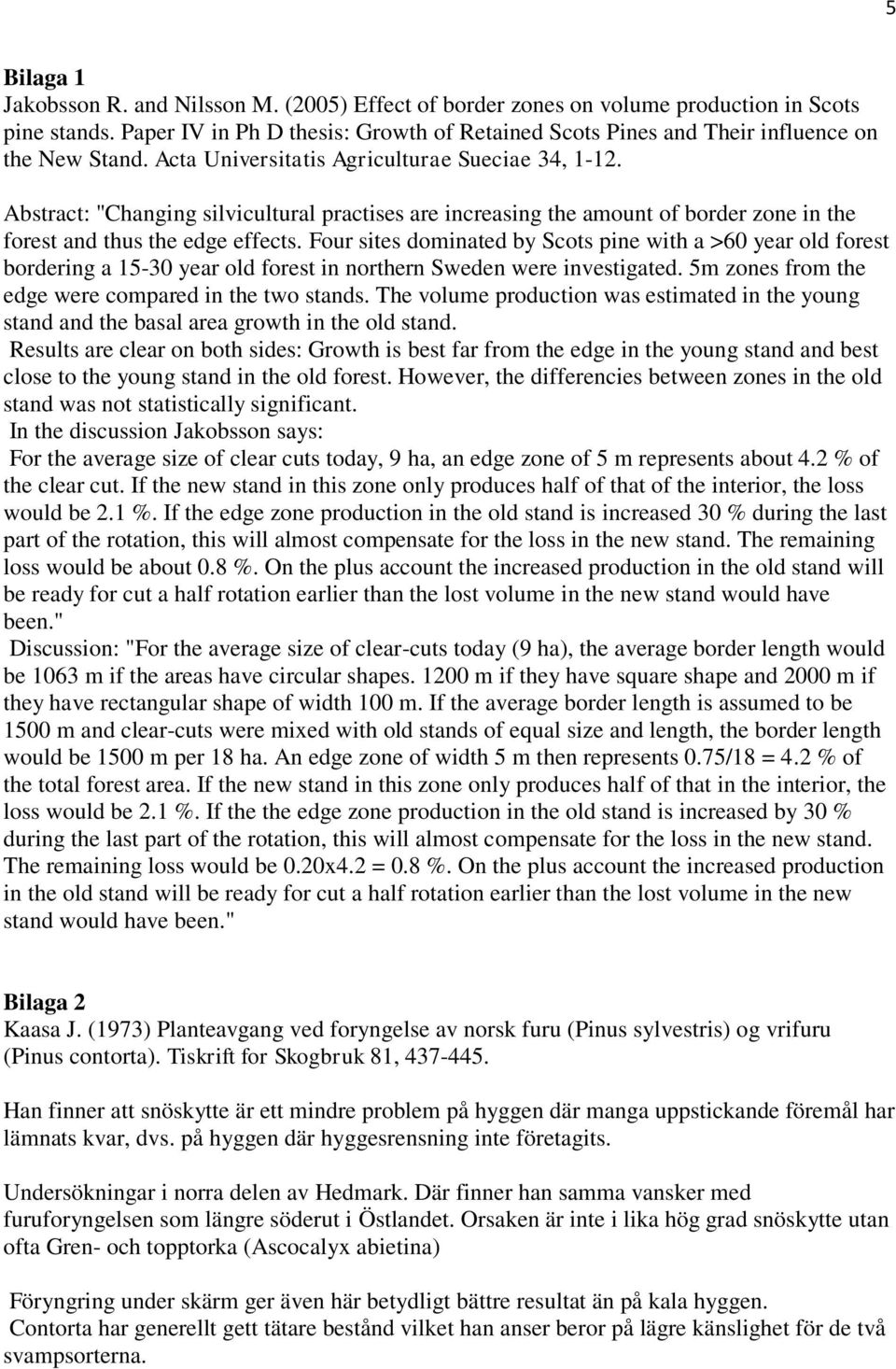 5

Bilaga 1
Jakobsson R. and Nilsson M. (2005) Effect of border zones on volume production in Scots pine stands. Paper IV in Ph D thesis: Growth of Retained Scots Pines and Their influence on the New Stand. Acta Universitatis Agriculturae Sueciae 34, 1-12.

Abstract: "Changing silvicultural practises are increasing the amount of border zone in the forest and thus the edge effects. Four sites dominated by Scots pine with a >60 year old forest bordering a 15-30 year old forest in northern Sweden were investigated. 5m zones from the edge were compared in the two stands. The volume production was estimated in the young stand and the basal area growth in the old stand.
Results are clear on both sides: Growth is best far from the edge in the young stand and best close to the young stand in the old forest. However, the differencies between zones in the old stand was not statistically significant.
In the discussion Jakobsson says:
For the average size of clear cuts today, 9 ha, an edge zone of 5 m represents about 4.2 % of the clear cut. If the new stand in this zone only produces half of that of the interior, the loss would be 2.1 %. If the edge zone production in the old stand is increased 30 % during the last part of the rotation, this will almost compensate for the loss in the new stand. The remaining loss would be about 0.8 %. On the plus account the increased production in the old stand will be ready for cut a half rotation earlier than the lost volume in the new stand would have been."
Discussion: "For the average size of clear-cuts today (9 ha), the average border length would be 1063 m if the areas have circular shapes. 1200 m if they have square shape and 2000 m if they have rectangular shape of width 100 m. If the average border length is assumed to be 1500 m and clear-cuts were mixed with old stands of equal size and length, the border length would be 1500 m per 18 ha. An edge zone of width 5 m then represents 0.75/18 = 4.2 % of the total forest area. If the new stand in this zone only produces half of that in the interior, the loss would be 2.1 %. If the the edge zone production in the old stand is increased by 30 % during the last part of the rotation, this will almost compensate for the loss in the new stand. The remaining loss would be 0.20x4.2 = 0.8 %. On the plus account the increased production in the old stand will be ready for cut a half rotation earlier than the lost volume in the new stand would have been."

Bilaga 2
Kaasa J. (1973) Planteavgang ved foryngelse av norsk furu (Pinus sylvestris) og vrifuru (Pinus contorta). Tiskrift for Skogbruk 81, 437-445.

Han finner att snöskytte är ett mindre problem på hyggen där manga uppstickande föremål har lämnats kvar, dvs. på hyggen där hyggesrensning inte företagits.

Undersökningar i norra delen av Hedmark. Där finner han samma vansker med furuforyngelsen som längre söderut i Östlandet. Orsaken är inte i lika hög grad snöskytte utan ofta Gren- och topptorka (Ascocalyx abietina)

Föryngring under skärm ger även här betydligt bättre resultat än på kala hyggen.
Contorta har generellt gett tätare bestånd vilket han anser beror på lägre känslighet för de två svampsorterna.